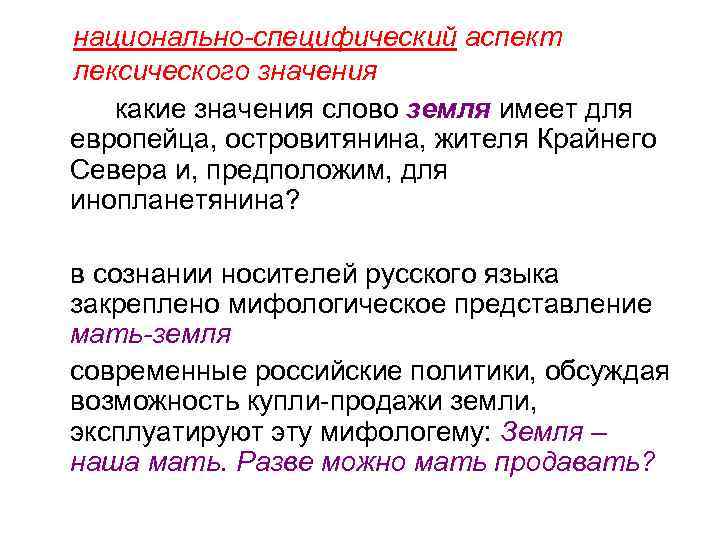 национально-специфический аспект лексического значения

какие значения слово земля имеет для европейца, островитянина, жителя Крайнего Севера и, предположим, для инопланетянина?

в сознании носителей русского языка закреплено мифологическое представление мать-земля

современные российские политики, обсуждая возможность купли-продажи земли, эксплуатируют эту мифологему: Земля – наша мать. Разве можно мать продавать?